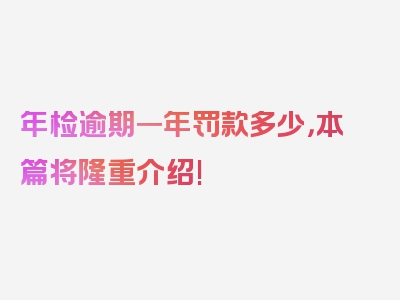 年检逾期一年罚款多少,本篇将隆重介绍!